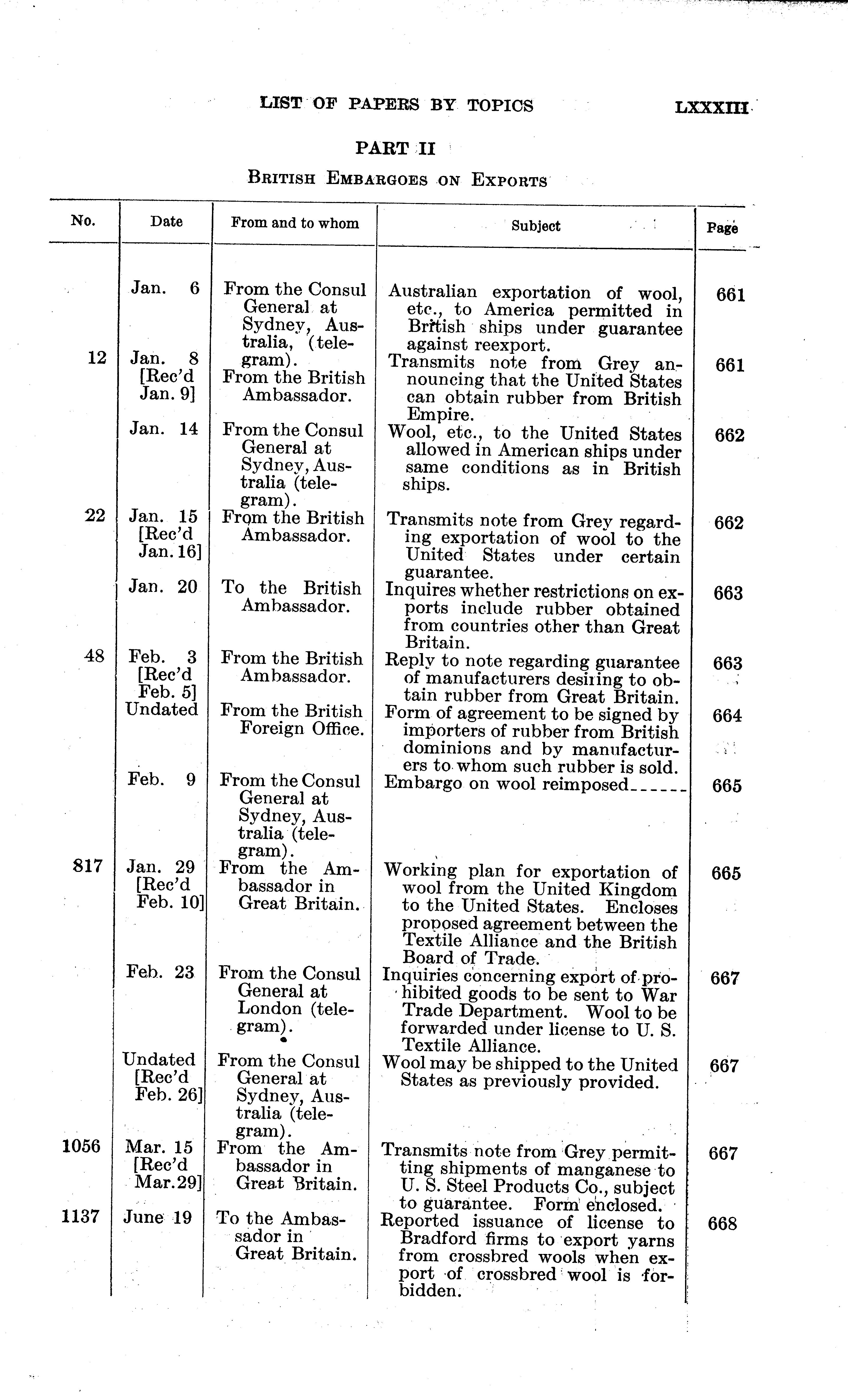 LIST OF PAPERS BY TOPICS LXXXIII

PART II

BRITISH EMBARGOES ON EXPORTS

| No. | Date | From and to whom | Subject | Page |
|---|---|---|---|---|
| | Jan. 6 | From the Consul General at Sydney, Australia, (telegram). | Australian exportation of wool, etc., to America permitted in British ships under guarantee against reexport. | 661 |
| 12 | Jan. 8 [Rec'd Jan. 9] | From the British Ambassador. | Transmits note from Grey announcing that the United States can obtain rubber from British Empire. | 661 |
| | Jan. 14 | From the Consul General at Sydney, Australia (telegram). | Wool, etc., to the United States allowed in American ships under same conditions as in British ships. | 662 |
| 22 | Jan. 15 [Rec'd Jan. 16] | From the British Ambassador. | Transmits note from Grey regarding exportation of wool to the United States under certain guarantee. | 662 |
| | Jan. 20 | To the British Ambassador. | Inquires whether restrictions on exports include rubber obtained from countries other than Great Britain. | 663 |
| 48 | Feb. 3 [Rec'd Feb. 5] | From the British Ambassador. | Reply to note regarding guarantee of manufacturers desiring to obtain rubber from Great Britain. | 663 |
| | Undated | From the British Foreign Office. | Form of agreement to be signed by importers of rubber from British dominions and by manufacturers to whom such rubber is sold. | 664 |
| | Feb. 9 | From the Consul General at Sydney, Australia (telegram). | Embargo on wool reimposed------ | 665 |
| 817 | Jan. 29 [Rec'd Feb. 10] | From the Ambassador in Great Britain. | Working plan for exportation of wool from the United Kingdom to the United States. Encloses proposed agreement between the Textile Alliance and the British Board of Trade. | 665 |
| | Feb. 23 | From the Consul General at London (telegram). | Inquiries concerning export of prohibited goods to be sent to War Trade Department. Wool to be forwarded under license to U. S. Textile Alliance. | 667 |
| | Undated [Rec'd Feb. 26] | From the Consul General at Sydney, Australia (telegram). | Wool may be shipped to the United States as previously provided. | 667 |
| 1056 | Mar. 15 [Rec'd Mar. 29] | From the Ambassador in Great Britain. | Transmits note from Grey permitting shipments of manganese to U. S. Steel Products Co., subject to guarantee. Form enclosed. | 667 |
| 1137 | June 19 | To the Ambassador in Great Britain. | Reported issuance of license to Bradford firms to export yarns from crossbred wools when export of crossbred wool is forbidden. | 668 |